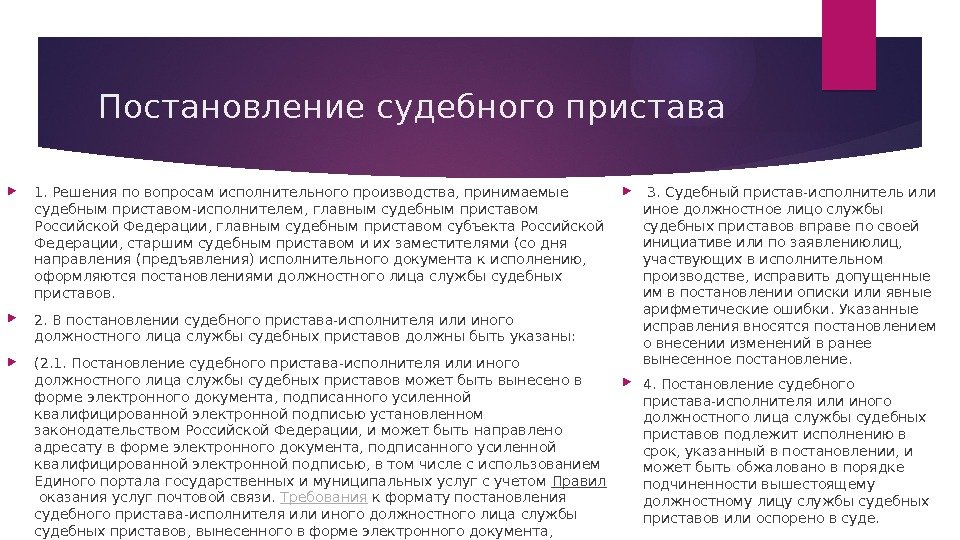 Постановление судебного пристава

1. Решения по вопросам исполнительного производства, принимаемые судебным приставом-исполнителем, главным судебным приставом Российской Федерации, главным судебным приставом субъекта Российской Федерации, старшим судебным приставом и их заместителями (со дня направления (предъявления) исполнительного документа к исполнению, оформляются постановлениями должностного лица службы судебных приставов.

2. В постановлении судебного пристава-исполнителя или иного должностного лица службы судебных приставов должны быть указаны:

(2.1. Постановление судебного пристава-исполнителя или иного должностного лица службы судебных приставов может быть вынесено в форме электронного документа, подписанного усиленной квалифицированной электронной подписью установленном законодательством Российской Федерации, и может быть направлено адресату в форме электронного документа, подписанного усиленной квалифицированной электронной подписью, в том числе с использованием Единого портала государственных и муниципальных услуг с учетом Правил оказания услуг почтовой связи. Требования к формату постановления судебного пристава-исполнителя или иного должностного лица службы судебных приставов, вынесенного в форме электронного документа,

3. Судебный пристав-исполнитель или иное должностное лицо службы судебных приставов вправе по своей инициативе или по заявлениюлиц, участвующих в исполнительном производстве, исправить допущенные им в постановлении описки или явные арифметические ошибки. Указанные исправления вносятся постановлением о внесении изменений в ранее вынесенное постановление.

4. Постановление судебного пристава-исполнителя или иного должностного лица службы судебных приставов подлежит исполнению в срок, указанный в постановлении, и может быть обжаловано в порядке подчиненности вышестоящему должностному лицу службы судебных приставов или оспорено в суде.